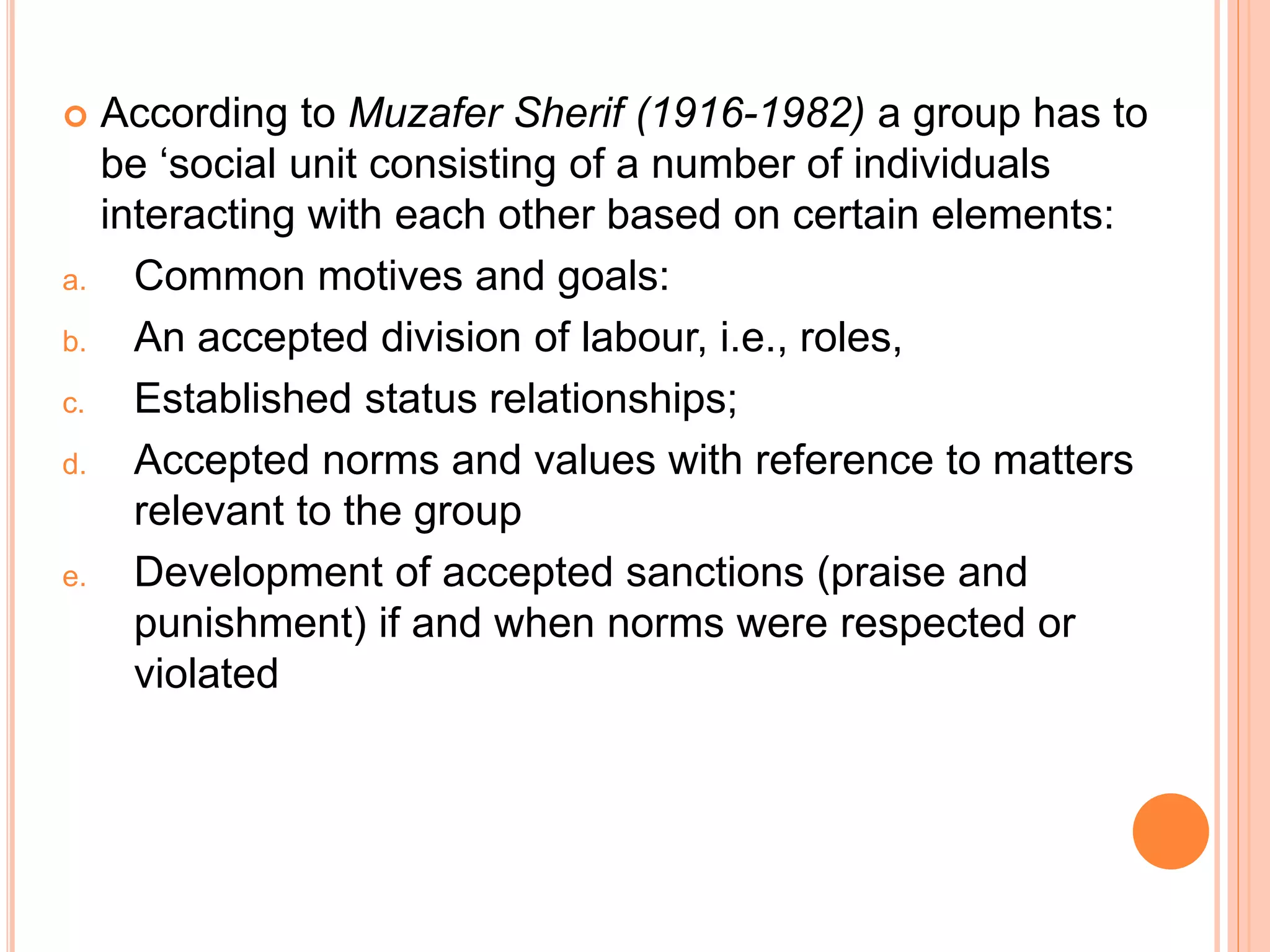 According to Muzafer Sherif (1916-1982) a group has to be ‘social unit consisting of a number of individuals interacting with each other based on certain elements:

a. Common motives and goals:

b. An accepted division of labour, i.e., roles,

c. Established status relationships;

d. Accepted norms and values with reference to matters relevant to the group

e. Development of accepted sanctions (praise and punishment) if and when norms were respected or violated